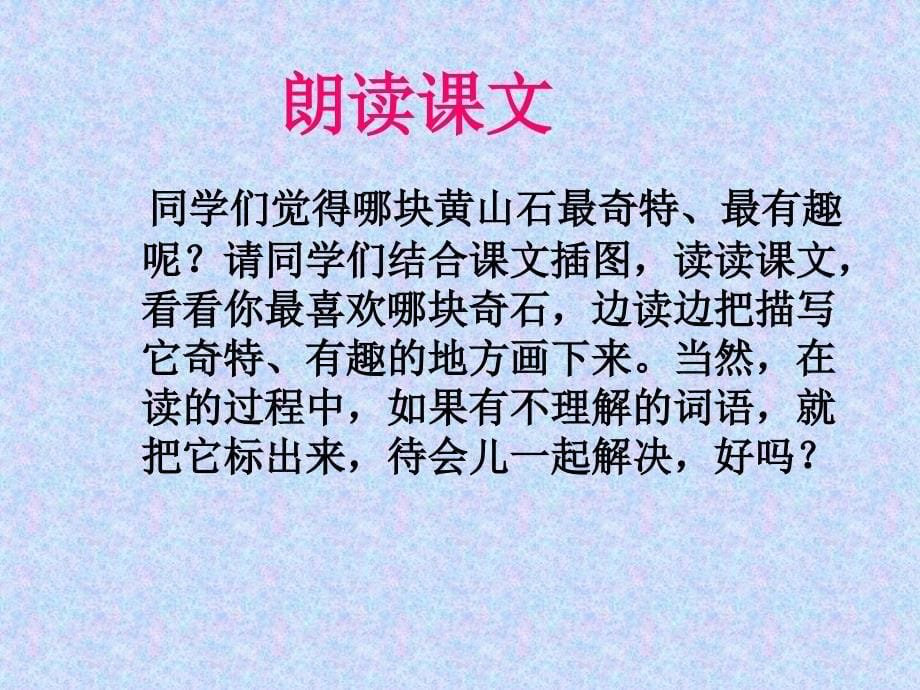 朗读课文

同学们觉得哪块黄山石最奇特、最有趣呢？请同学们结合课文插图，读读课文，看看你最喜欢哪块奇石，边读边把描写它奇特、有趣的地方画下来。当然，在读的过程中，如果有不理解的词语，就把它标出来，待会儿一起解决，好吗？